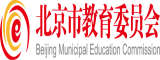 e

北京市教育委员会

Beijing Municipal Education Commission